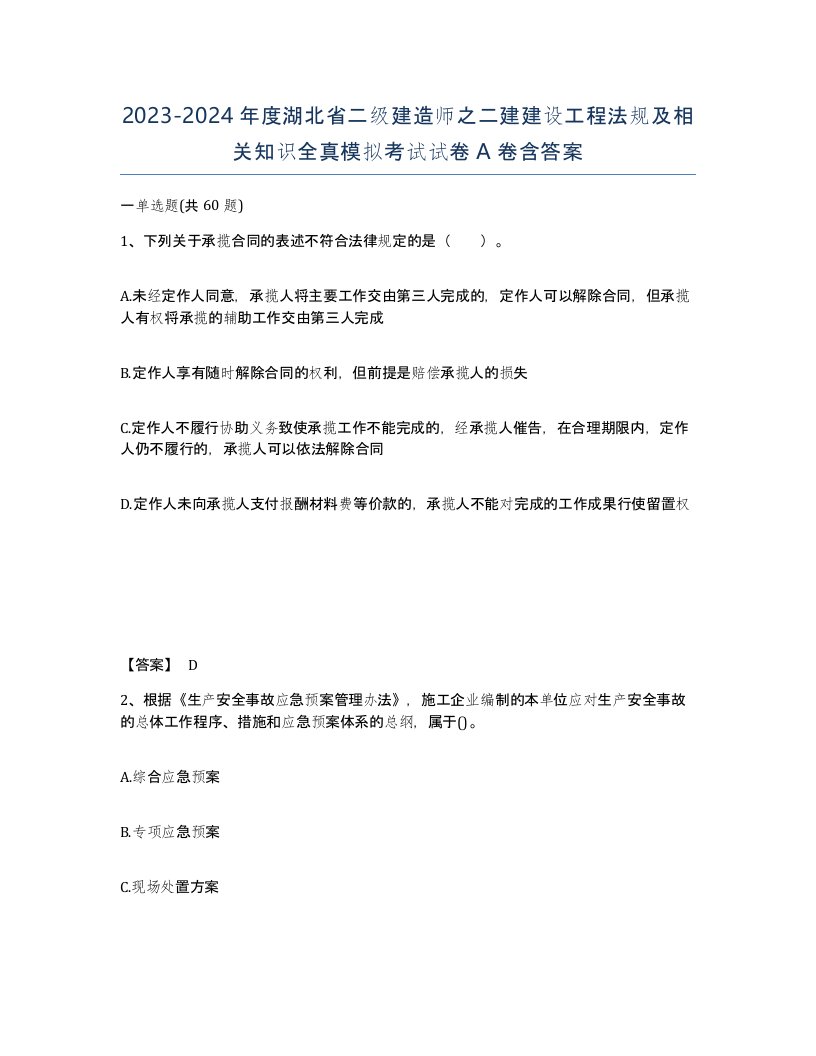 2023-2024年度湖北省二级建造师之二建建设工程法规及相关知识全真模拟考试试卷A卷含答案

一单选题(共60题)

1、下列关于承揽合同的表述不符合法律规定的是（　　）。

A.未经定作人同意，承揽人将主要工作交由第三人完成的，定作人可以解除合同，但承揽人有权将承揽的辅助工作交由第三人完成

B.定作人享有随时解除合同的权利，但前提是赔偿承揽人的损失

C.定作人不履行协助义务致使承揽工作不能完成的，经承揽人催告，在合理期限内，定作人仍不履行的，承揽人可以依法解除合同

D.定作人未向承揽人支付报酬材料费等价款的，承揽人不能对完成的工作成果行使留置权

【答案】 D

2、根据《生产安全事故应急预案管理办法》，施工企业编制的本单位应对生产安全事故的总体工作程序、措施和应急预案体系的总纲，属于()。

A.综合应急预案

B.专项应急预案

C.现场处置方案